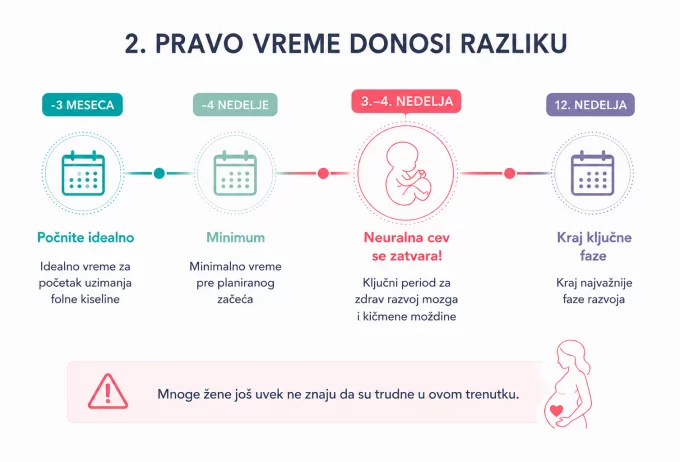 2. PRAVO VREME DONOSI RAZLIKU

-3 MESECA

Počnite idealno

Idealno vreme za početak uzimanja folne kiseline

-4 NEDELJE

Minimum

Minimalno vreme pre planiranog začeća

3.–4. NEDELJA

Neuralna cev se zatvara!

Ključni period za zdrav razvoj mozga i kičmene moždine

12. NEDELJA

Kraj ključne faze

Kraj najvažnije faze razvoja

Mnoge žene još uvek ne znaju da su trudne u ovom trenutku.